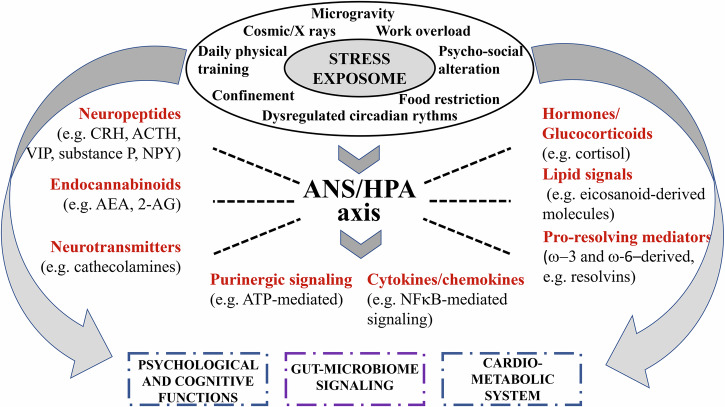 Microgravity
Cosmic/X rays
Work overload
Daily physical training
STRESS EXPOSOME
Psycho-social alteration
Confinement
Food restriction
Dysregulated circadian rythms

Neuropeptides
(e.g. CRH, ACTH, VIP, substance P, NPY)

Endocannabinoids
(e.g. AEA, 2-AG)

Neurotransmitters
(e.g. cathecolamines)

ANS/HPA axis

Hormones/ Glucocorticoids
(e.g. cortisol)

Lipid signals
(e.g. eicosanoid-derived molecules)

Pro-resolving mediators
(ω–3 and ω-6–derived, e.g. resolvins)

Purinergic signaling
(e.g. ATP-mediated)

Cytokines/chemokines
(e.g. NFκB-mediated signaling)

PSYCHOLOGICAL AND COGNITIVE FUNCTIONS

GUT-MICROBIOME SIGNALING

CARDIO-METABOLIC SYSTEM